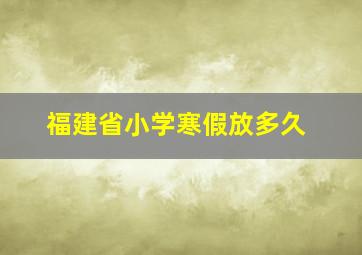 福建省小学寒假放多久